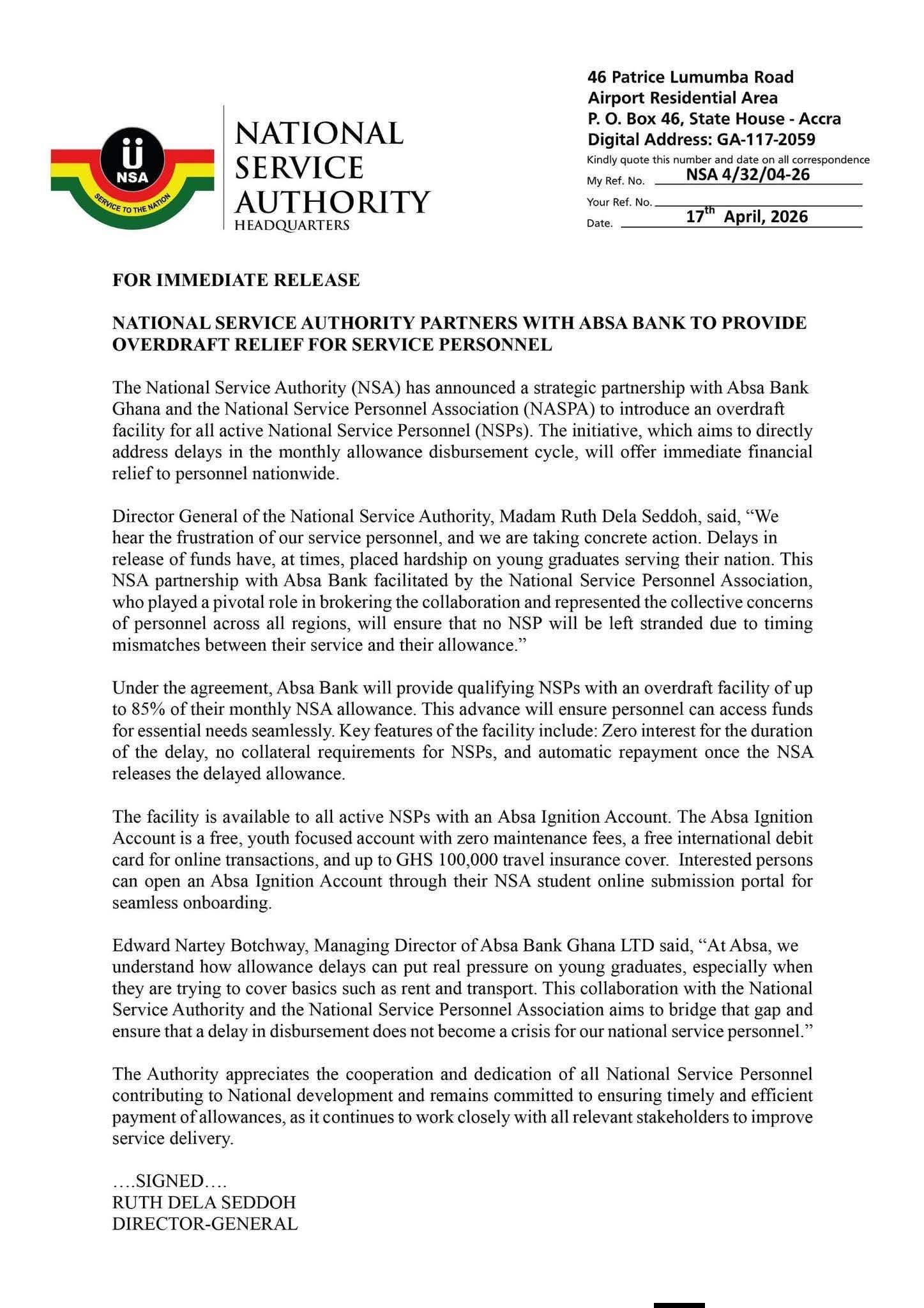 NSA
SERVICE TO THE NATION

NATIONAL SERVICE AUTHORITY
HEADQUARTERS

46 Patrice Lumumba Road
Airport Residential Area
P. O. Box 46, State House - Accra
Digital Address: GA-117-2059
Kindly quote this number and date on all correspondence
My Ref. No. NSA 4/32/04-26
Your Ref. No.
Date. 17$^{th}$ April, 2026

FOR IMMEDIATE RELEASE

NATIONAL SERVICE AUTHORITY PARTNERS WITH ABSA BANK TO PROVIDE OVERDRAFT RELIEF FOR SERVICE PERSONNEL

The National Service Authority (NSA) has announced a strategic partnership with Absa Bank Ghana and the National Service Personnel Association (NASPA) to introduce an overdraft facility for all active National Service Personnel (NSPs). The initiative, which aims to directly address delays in the monthly allowance disbursement cycle, will offer immediate financial relief to personnel nationwide.

Director General of the National Service Authority, Madam Ruth Dela Seddoh, said, “We hear the frustration of our service personnel, and we are taking concrete action. Delays in release of funds have, at times, placed hardship on young graduates serving their nation. This NSA partnership with Absa Bank facilitated by the National Service Personnel Association, who played a pivotal role in brokering the collaboration and represented the collective concerns of personnel across all regions, will ensure that no NSP will be left stranded due to timing mismatches between their service and their allowance.”

Under the agreement, Absa Bank will provide qualifying NSPs with an overdraft facility of up to 85% of their monthly NSA allowance. This advance will ensure personnel can access funds for essential needs seamlessly. Key features of the facility include: Zero interest for the duration of the delay, no collateral requirements for NSPs, and automatic repayment once the NSA releases the delayed allowance.

The facility is available to all active NSPs with an Absa Ignition Account. The Absa Ignition Account is a free, youth focused account with zero maintenance fees, a free international debit card for online transactions, and up to GHS 100,000 travel insurance cover. Interested persons can open an Absa Ignition Account through their NSA student online submission portal for seamless onboarding.

Edward Nartey Botchway, Managing Director of Absa Bank Ghana LTD said, “At Absa, we understand how allowance delays can put real pressure on young graduates, especially when they are trying to cover basics such as rent and transport. This collaboration with the National Service Authority and the National Service Personnel Association aims to bridge that gap and ensure that a delay in disbursement does not become a crisis for our national service personnel.”

The Authority appreciates the cooperation and dedication of all National Service Personnel contributing to National development and remains committed to ensuring timely and efficient payment of allowances, as it continues to work closely with all relevant stakeholders to improve service delivery.

….SIGNED….
RUTH DELA SEDDOH
DIRECTOR-GENERAL